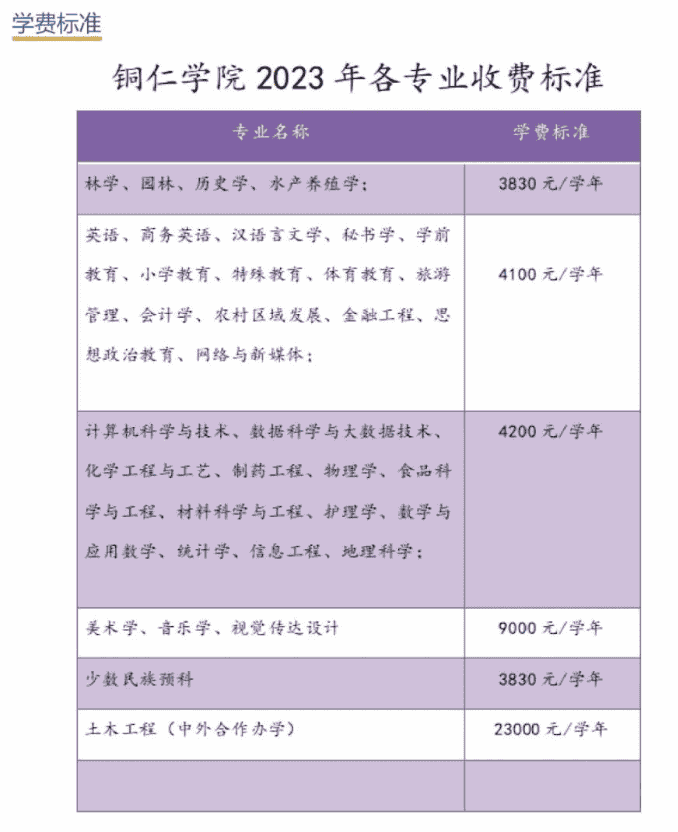 学费标准

铜仁学院 2023 年各专业收费标准

| 专业名称 | 学费标准 |
|---|---|
| 林学、园林、历史学、水产养殖学； | 3830 元/学年 |
| 英语、商务英语、汉语言文学、秘书学、学前教育、小学教育、特殊教育、体育教育、旅游管理、会计学、农村区域发展、金融工程、思想政治教育、网络与新媒体； | 4100 元/学年 |
| 计算机科学与技术、数据科学与大数据技术、化学工程与工艺、制药工程、物理学、食品科学与工程、材料科学与工程、护理学、数学与应用数学、统计学、信息工程、地理科学； | 4200 元/学年 |
| 美术学、音乐学、视觉传达设计 | 9000 元/学年 |
| 少数民族预科 | 3830 元/学年 |
| 土木工程（中外合作办学） | 23000 元/学年 |
| | |